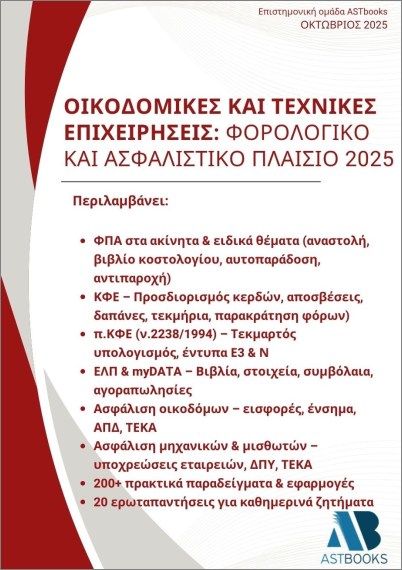 Επιστημονική ομάδα ASTbooks
ΟΚΤΩΒΡΙΟΣ 2025

ΟΙΚΟΔΟΜΙΚΕΣ ΚΑΙ ΤΕΧΝΙΚΕΣ ΕΠΙΧΕΙΡΗΣΕΙΣ: ΦΟΡΟΛΟΓΙΚΟ ΚΑΙ ΑΣΦΑΛΙΣΤΙΚΟ ΠΛΑΙΣΙΟ 2025

Περιλαμβάνει:

• ΦΠΑ στα ακίνητα & ειδικά θέματα (αναστολή, βιβλίο κοστολογίου, αυτοπαράδοση, αντιπαροχή)
• ΚΦΕ – Προσδιορισμός κερδών, αποσβέσεις, δαπάνες, τεκμήρια, παρακράτηση φόρων)
• π.ΚΦΕ (ν.2238/1994) – Τεκμαρτός υπολογισμός, έντυπα Ε3 & Ν
• ΕΛΠ & myDATA – Βιβλία, στοιχεία, συμβόλαια, αγοραπωλησίες
• Ασφάλιση οικοδόμων – εισφορές, ένσημα, ΑΠΔ, ΤΕΚΑ
• Ασφάλιση μηχανικών & μισθωτών – υποχρεώσεις εταιρειών, ΔΠΥ, ΤΕΚΑ
• 200+ πρακτικά παραδείγματα & εφαρμογές
• 20 ερωταπαντήσεις για καθημερινά ζητήματα

AB
ASTBOOKS